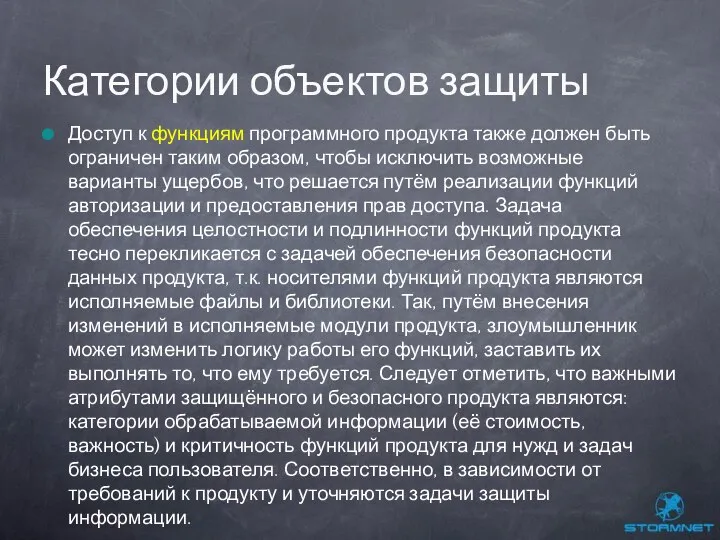 Категории объектов защиты

Доступ к функциям программного продукта также должен быть ограничен таким образом, чтобы исключить возможные варианты ущербов, что решается путём реализации функций авторизации и предоставления прав доступа. Задача обеспечения целостности и подлинности функций продукта тесно перекликается с задачей обеспечения безопасности данных продукта, т.к. носителями функций продукта являются исполняемые файлы и библиотеки. Так, путём внесения изменений в исполняемые модули продукта, злоумышленник может изменить логику работы его функций, заставить их выполнять то, что ему требуется. Следует отметить, что важными атрибутами защищённого и безопасного продукта являются: категории обрабатываемой информации (её стоимость, важность) и критичность функций продукта для нужд и задач бизнеса пользователя. Соответственно, в зависимости от требований к продукту и уточняются задачи защиты информации.

STORMNET